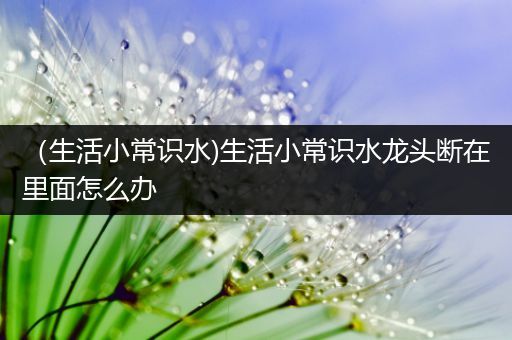 (生活小常识水)生活小常识水龙头断在里面怎么办